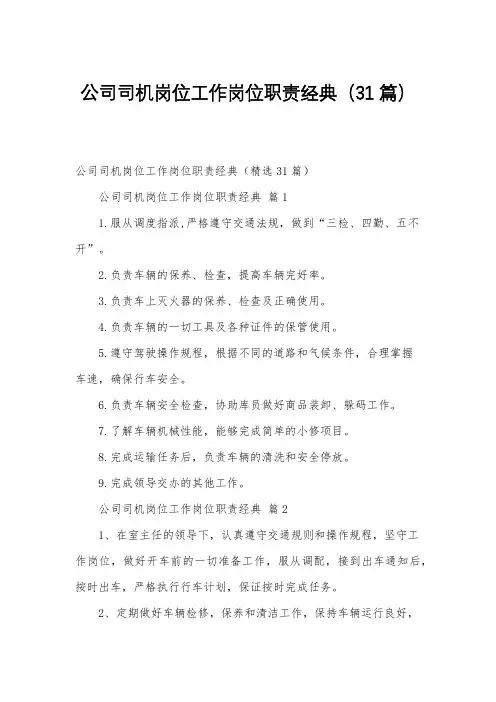 公司司机岗位工作岗位职责经典（31篇）

公司司机岗位工作岗位职责经典（精选31篇）

公司司机岗位工作岗位职责经典 篇1

1.服从调度指派,严格遵守交通法规，做到“三检、四勤、五不开”。

2.负责车辆的保养、检查，提高车辆完好率。

3.负责车上灭火器的保养、检查及正确使用。

4.负责车辆的一切工具及各种证件的保管使用。

5.遵守驾驶操作规程，根据不同的道路和气候条件，合理掌握车速，确保行车安全。

6.负责车辆安全检查，协助库员做好商品装卸、躲码工作。

7.了解车辆机械性能，能够完成简单的小修项目。

8.完成运输任务后，负责车辆的清洗和安全停放。

9.完成领导交办的其他工作。

公司司机岗位工作岗位职责经典 篇2

1、在室主任的领导下，认真遵守交通规则和操作规程，坚守工作岗位，做好开车前的一切准备工作，服从调配，接到出车通知后，按时出车，严格执行行车计划，保证按时完成任务。

2、定期做好车辆检修，保养和清洁工作，保持车辆运行良好，